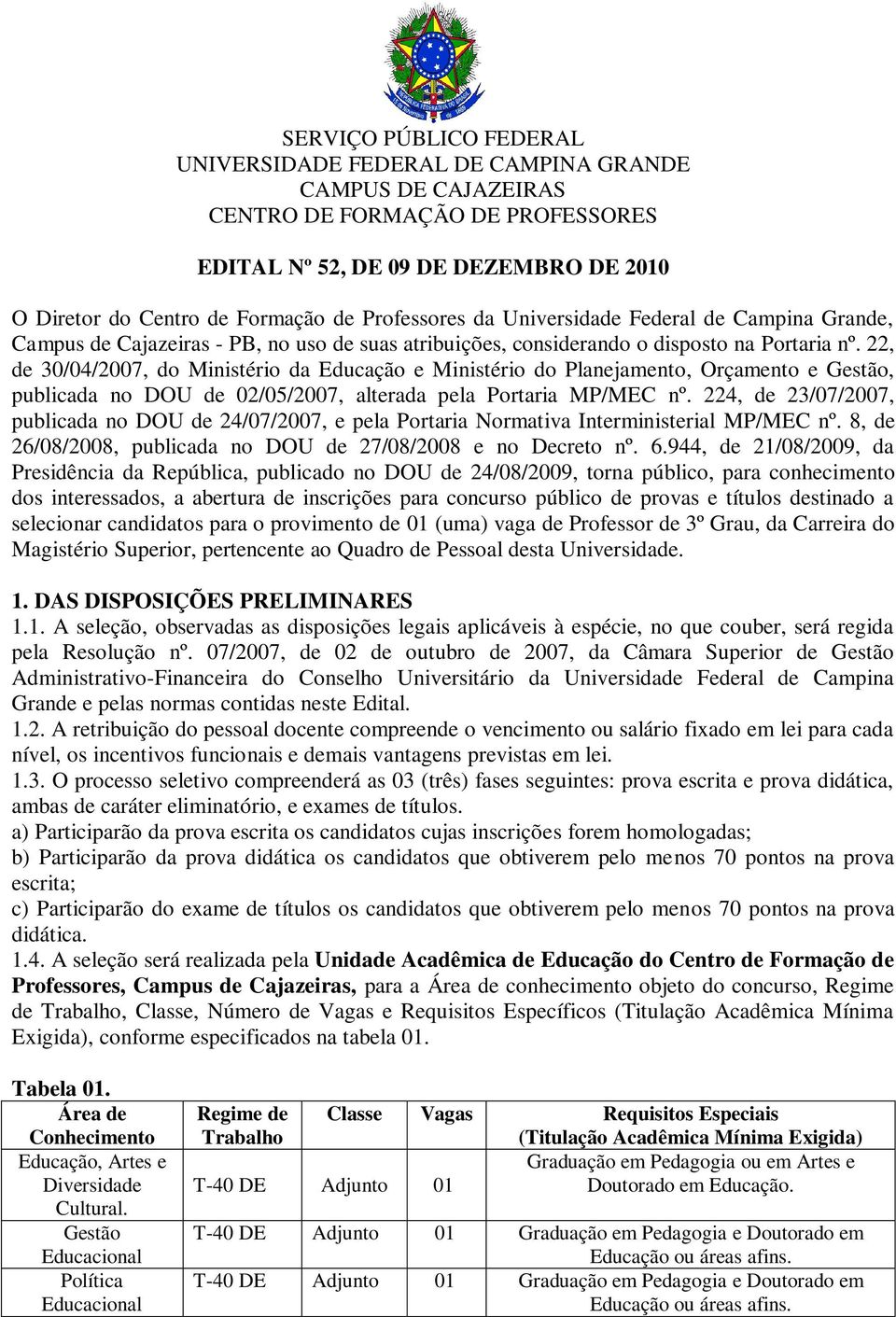 SERVIÇO PÚBLICO FEDERAL
UNIVERSIDADE FEDERAL DE CAMPINA GRANDE
CAMPUS DE CAJAZEIRAS
CENTRO DE FORMAÇÃO DE PROFESSORES

EDITAL Nº 52, DE 09 DE DEZEMBRO DE 2010

O Diretor do Centro de Formação de Professores da Universidade Federal de Campina Grande, Campus de Cajazeiras - PB, no uso de suas atribuições, considerando o disposto na Portaria nº. 22, de 30/04/2007, do Ministério da Educação e Ministério do Planejamento, Orçamento e Gestão, publicada no DOU de 02/05/2007, alterada pela Portaria MP/MEC nº. 224, de 23/07/2007, publicada no DOU de 24/07/2007, e pela Portaria Normativa Interministerial MP/MEC nº. 8, de 26/08/2008, publicada no DOU de 27/08/2008 e no Decreto nº. 6.944, de 21/08/2009, da Presidência da República, publicado no DOU de 24/08/2009, torna público, para conhecimento dos interessados, a abertura de inscrições para concurso público de provas e títulos destinado a selecionar candidatos para o provimento de 01 (uma) vaga de Professor de 3º Grau, da Carreira do Magistério Superior, pertencente ao Quadro de Pessoal desta Universidade.

1. DAS DISPOSIÇÕES PRELIMINARES
1.1. A seleção, observadas as disposições legais aplicáveis à espécie, no que couber, será regida pela Resolução nº. 07/2007, de 02 de outubro de 2007, da Câmara Superior de Gestão Administrativo-Financeira do Conselho Universitário da Universidade Federal de Campina Grande e pelas normas contidas neste Edital.
1.2. A retribuição do pessoal docente compreende o vencimento ou salário fixado em lei para cada nível, os incentivos funcionais e demais vantagens previstas em lei.
1.3. O processo seletivo compreenderá as 03 (três) fases seguintes: prova escrita e prova didática, ambas de caráter eliminatório, e exames de títulos.
a) Participarão da prova escrita os candidatos cujas inscrições forem homologadas;
b) Participarão da prova didática os candidatos que obtiverem pelo menos 70 pontos na prova escrita;
c) Participarão do exame de títulos os candidatos que obtiverem pelo menos 70 pontos na prova didática.
1.4. A seleção será realizada pela Unidade Acadêmica de Educação do Centro de Formação de Professores, Campus de Cajazeiras, para a Área de conhecimento objeto do concurso, Regime de Trabalho, Classe, Número de Vagas e Requisitos Específicos (Titulação Acadêmica Mínima Exigida), conforme especificados na tabela 01.

Tabela 01.

| Área de Conhecimento | Regime de Trabalho | Classe | Vagas | Requisitos Especiais (Titulação Acadêmica Mínima Exigida) |
|---|---|---|---|---|
| Educação, Artes e Diversidade Cultural. | T-40 DE | Adjunto | 01 | Graduação em Pedagogia ou em Artes e Doutorado em Educação. |
| Gestão Educacional | T-40 DE | Adjunto | 01 | Graduação em Pedagogia e Doutorado em Educação ou áreas afins. |
| Política Educacional | T-40 DE | Adjunto | 01 | Graduação em Pedagogia e Doutorado em Educação ou áreas afins. |